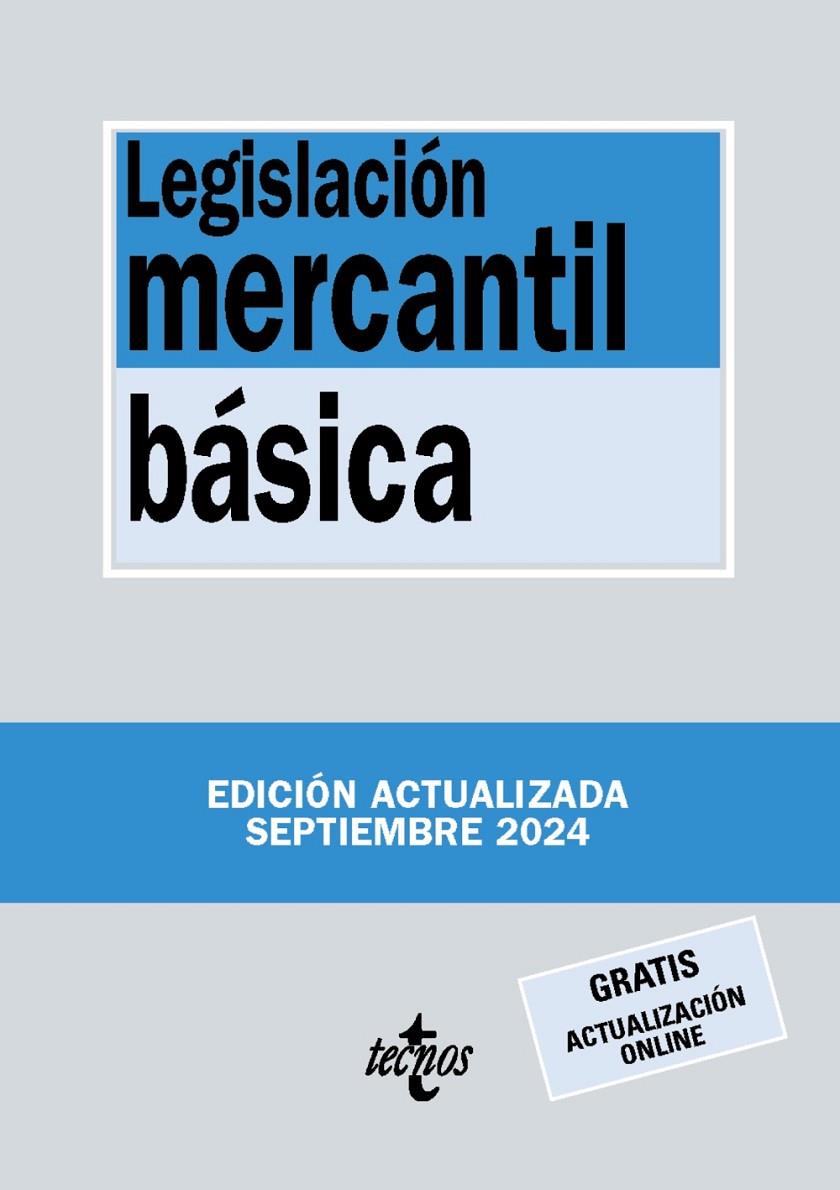 Legislación mercantil básica

EDICIÓN ACTUALIZADA SEPTIEMBRE 2024

tecnos

GRATIS
ACTUALIZACIÓN ONLINE